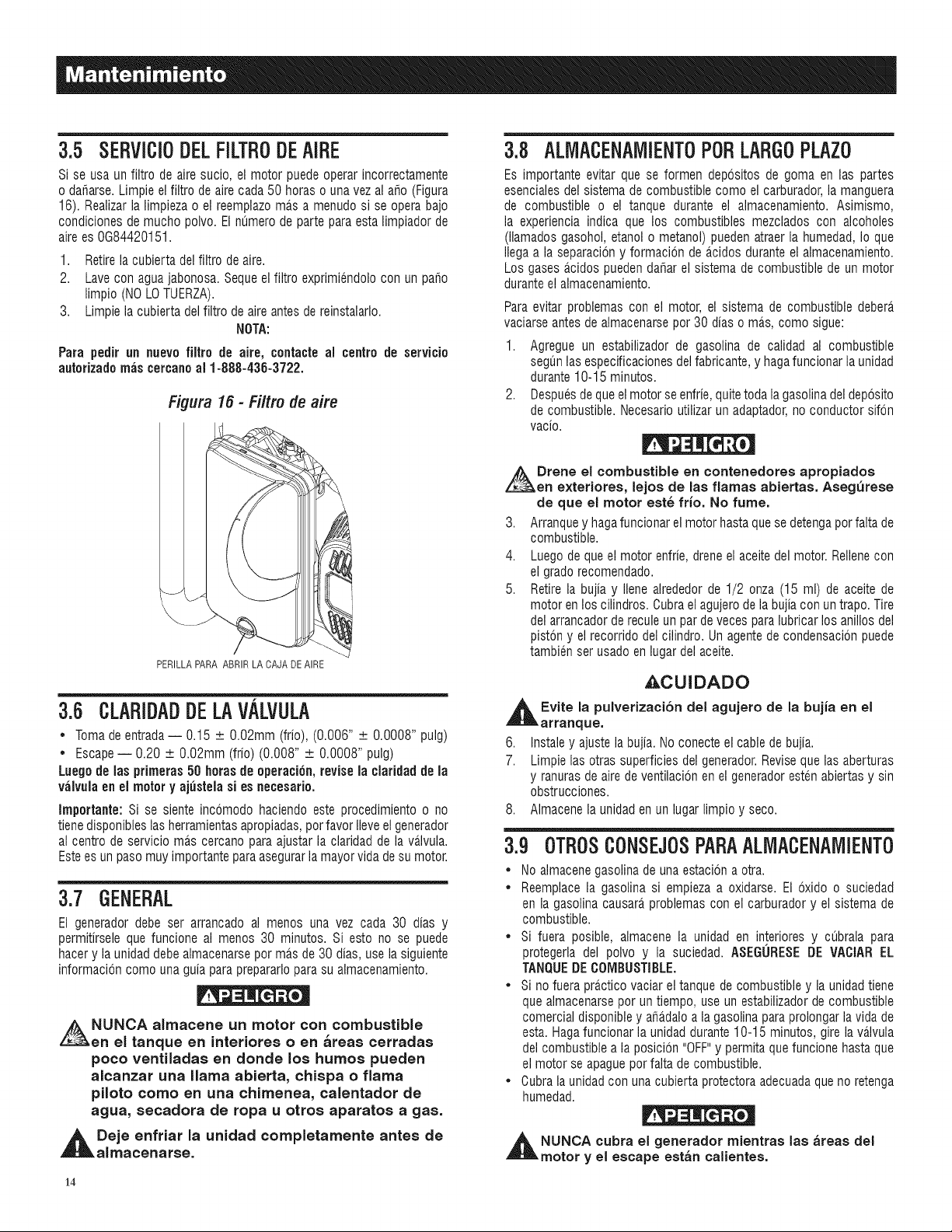 Mantenimiento

3.5 SERVICIO DEL FILTRO DE AIRE

Si se usa un filtro de aire sucio, el motor puede operar incorrectamente o dañarse. Limpie el filtro de aire cada 50 horas o una vez al año (Figura 16). Realizar la limpieza o el reemplazo más a menudo si se opera bajo condiciones de mucho polvo. El número de parte para esta limpiador de aire es 0G84420151.

1. Retire la cubierta del filtro de aire.
2. Lave con agua jabonosa. Seque el filtro exprimiéndolo con un paño limpio (NO LO TUERZA).
3. Limpie la cubierta del filtro de aire antes de reinstalarlo.

NOTA:

Para pedir un nuevo filtro de aire, contacte al centro de servicio autorizado más cercano al 1-888-436-3722.

Figura 16 - Filtro de aire

PERILLA PARA ABRIR LA CAJA DE AIRE

3.6 CLARIDAD DE LA VÁLVULA

• Toma de entrada — 0.15 ± 0.02mm (frío), (0.006" ± 0.0008" pulg)
• Escape — 0.20 ± 0.02mm (frío) (0.008" ± 0.0008" pulg)

Luego de las primeras 50 horas de operación, revise la claridad de la válvula en el motor y ajústela si es necesario.

Importante: Si se siente incómodo haciendo este procedimiento o no tiene disponibles las herramientas apropiadas, por favor lleve el generador al centro de servicio más cercano para ajustar la claridad de la válvula. Este es un paso muy importante para asegurar la mayor vida de su motor.

3.7 GENERAL

El generador debe ser arrancado al menos una vez cada 30 días y permitírsele que funcione al menos 30 minutos. Si esto no se puede hacer y la unidad debe almacenarse por más de 30 días, use la siguiente información como una guía para prepararlo para su almacenamiento.

PELIGRO

NUNCA almacene un motor con combustible en el tanque en interiores o en áreas cerradas poco ventiladas en donde los humos pueden alcanzar una llama abierta, chispa o flama piloto como en una chimenea, calentador de agua, secadora de ropa u otros aparatos a gas.

Deje enfriar la unidad completamente antes de almacenarse.

14

3.8 ALMACENAMIENTO POR LARGO PLAZO

Es importante evitar que se formen depósitos de goma en las partes esenciales del sistema de combustible como el carburador, la manguera de combustible o el tanque durante el almacenamiento. Asimismo, la experiencia indica que los combustibles mezclados con alcoholes (llamados gasohol, etanol o metanol) pueden atraer la humedad, lo que llega a la separación y formación de ácidos durante el almacenamiento. Los gases ácidos pueden dañar el sistema de combustible de un motor durante el almacenamiento.

Para evitar problemas con el motor, el sistema de combustible deberá vaciarse antes de almacenarse por 30 días o más, como sigue:

1. Agregue un estabilizador de gasolina de calidad al combustible según las especificaciones del fabricante, y haga funcionar la unidad durante 10-15 minutos.
2. Después de que el motor se enfríe, quite toda la gasolina del depósito de combustible. Necesario utilizar un adaptador, no conductor sifón vacío.

PELIGRO

Drene el combustible en contenedores apropiados en exteriores, lejos de las flamas abiertas. Asegúrese de que el motor esté frío. No fume.

3. Arranque y haga funcionar el motor hasta que se detenga por falta de combustible.
4. Luego de que el motor enfríe, drene el aceite del motor. Rellene con el grado recomendado.
5. Retire la bujía y llene alrededor de 1/2 onza (15 ml) de aceite de motor en los cilindros. Cubra el agujero de la bujía con un trapo. Tire del arrancador de recule un par de veces para lubricar los anillos del pistón y el recorrido del cilindro. Un agente de condensación puede también ser usado en lugar del aceite.

CUIDADO

Evite la pulverización del agujero de la bujía en el arranque.

6. Instale y ajuste la bujía. No conecte el cable de bujía.
7. Limpie las otras superficies del generador. Revise que las aberturas y ranuras de aire de ventilación en el generador estén abiertas y sin obstrucciones.
8. Almacene la unidad en un lugar limpio y seco.

3.9 OTROS CONSEJOS PARA ALMACENAMIENTO

• No almacene gasolina de una estación a otra.
• Reemplace la gasolina si empieza a oxidarse. El óxido o suciedad en la gasolina causará problemas con el carburador y el sistema de combustible.
• Si fuera posible, almacene la unidad en interiores y cúbrala para protegerla del polvo y la suciedad. ASEGÚRESE DE VACIAR EL TANQUE DE COMBUSTIBLE.
• Si no fuera práctico vaciar el tanque de combustible y la unidad tiene que almacenarse por un tiempo, use un estabilizador de combustible comercial disponible y añádalo a la gasolina para prolongar la vida de esta. Haga funcionar la unidad durante 10-15 minutos, gire la válvula del combustible a la posición "OFF" y permita que funcione hasta que el motor se apague por falta de combustible.
• Cubra la unidad con una cubierta protectora adecuada que no retenga humedad.

PELIGRO

NUNCA cubra el generador mientras las áreas del motor y el escape están calientes.